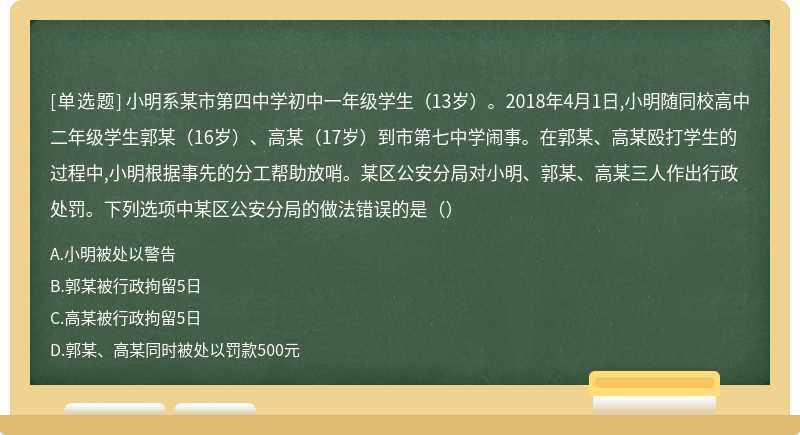 [单选题] 小明系某市第四中学初中一年级学生（13岁）。2018年4月1日,小明随同校高中二年级学生郭某（16岁）、高某（17岁）到市第七中学闹事。在郭某、高某殴打学生的过程中,小明根据事先的分工帮助放哨。某区公安分局对小明、郭某、高某三人作出行政处罚。下列选项中某区公安分局的做法错误的是（）

A.小明被处以警告

B.郭某被行政拘留5日

C.高某被行政拘留5日

D.郭某、高某同时被处以罚款500元